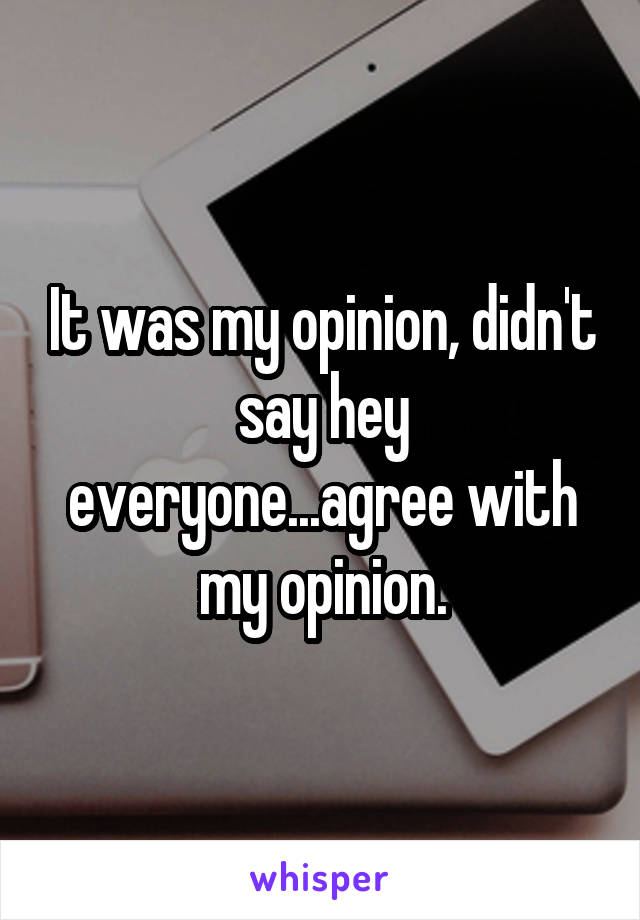 It was my opinion, didn't say hey everyone...agree with my opinion.

whisper